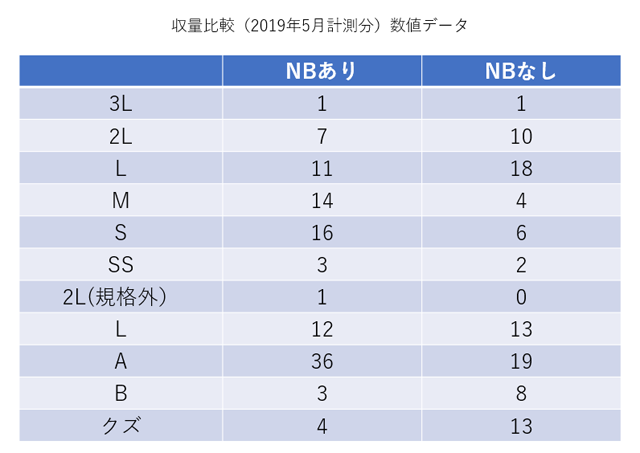 収量比較（2019年5月計測分）数値データ

| | NBあり | NBなし |
|---|---|---|
| 3L | 1 | 1 |
| 2L | 7 | 10 |
| L | 11 | 18 |
| M | 14 | 4 |
| S | 16 | 6 |
| SS | 3 | 2 |
| 2L(規格外) | 1 | 0 |
| L | 12 | 13 |
| A | 36 | 19 |
| B | 3 | 8 |
| クズ | 4 | 13 |